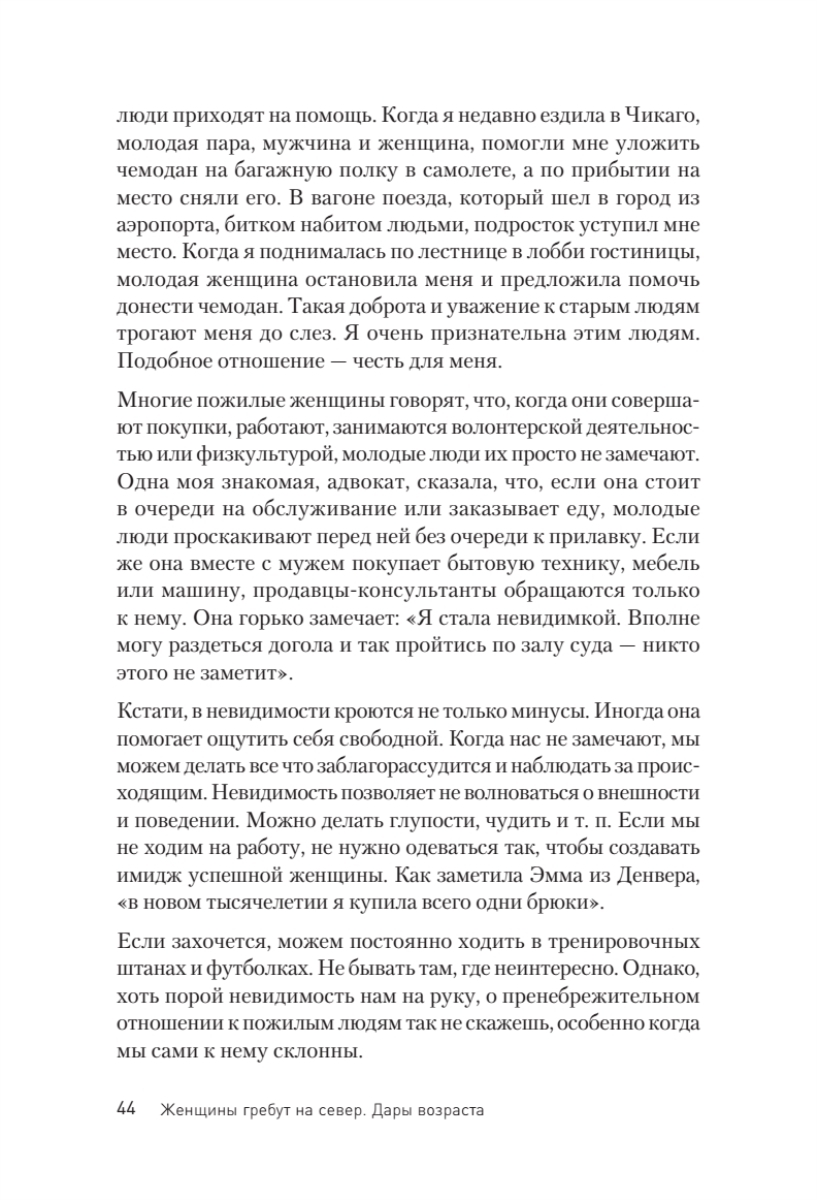 люди приходят на помощь. Когда я недавно ездила в Чикаго, молодая пара, мужчина и женщина, помогли мне уложить чемодан на багажную полку в самолете, а по прибытии на место сняли его. В вагоне поезда, который шел в город из аэропорта, битком набитом людьми, подросток уступил мне место. Когда я поднималась по лестнице в лобби гостиницы, молодая женщина остановила меня и предложила помочь донести чемодан. Такая доброта и уважение к старым людям трогают меня до слез. Я очень признательна этим людям. Подобное отношение — честь для меня.

Многие пожилые женщины говорят, что, когда они совершают покупки, работают, занимаются волонтерской деятельностью или физкультурой, молодые люди их просто не замечают. Одна моя знакомая, адвокат, сказала, что, если она стоит в очереди на обслуживание или заказывает еду, молодые люди проскакивают перед ней без очереди к прилавку. Если же она вместе с мужем покупает бытовую технику, мебель или машину, продавцы-консультанты обращаются только к нему. Она горько замечает: «Я стала невидимкой. Вполне могу раздеться догола и так пройтись по залу суда — никто этого не заметит».

Кстати, в невидимости кроются не только минусы. Иногда она помогает ощутить себя свободной. Когда нас не замечают, мы можем делать все что заблагорассудится и наблюдать за происходящим. Невидимость позволяет не волноваться о внешности и поведении. Можно делать глупости, чудить и т. п. Если мы не ходим на работу, не нужно одеваться так, чтобы создавать имидж успешной женщины. Как заметила Эмма из Денвера, «в новом тысячелетии я купила всего одни брюки».

Если захочется, можем постоянно ходить в тренировочных штанах и футболках. Не бывать там, где неинтересно. Однако, хоть порой невидимость нам на руку, о пренебрежительном отношении к пожилым людям так не скажешь, особенно когда мы сами к нему склонны.

44 Женщины гребут на север. Дары возраста